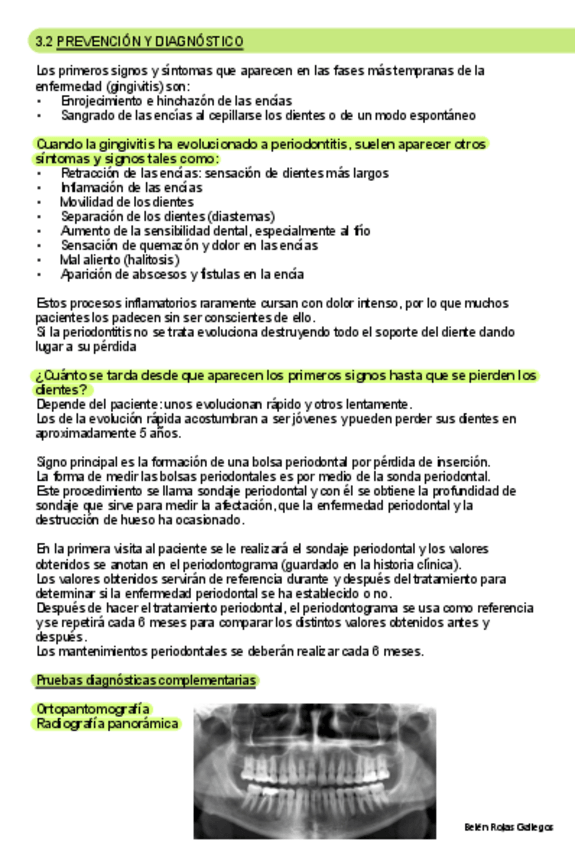 3.2 PREVENCIÓN Y DIAGNÓSTICO

Los primeros signos y síntomas que aparecen en las fases más tempranas de la enfermedad (gingivitis) son:
• Enrojecimiento e hinchazón de las encías
• Sangrado de las encías al cepillarse los dientes o de un modo espontáneo

Cuando la gingivitis ha evolucionado a periodontitis, suelen aparecer otros síntomas y signos tales como:
• Retracción de las encías: sensación de dientes más largos
• Inflamación de las encías
• Movilidad de los dientes
• Separación de los dientes (diastemas)
• Aumento de la sensibilidad dental, especialmente al frío
• Sensación de quemazón y dolor en las encías
• Mal aliento (halitosis)
• Aparición de abscesos y fístulas en la encía

Estos procesos inflamatorios raramente cursan con dolor intenso, por lo que muchos pacientes los padecen sin ser conscientes de ello.
Si la periodontitis no se trata evoluciona destruyendo todo el soporte del diente dando lugar a su pérdida

¿Cuánto se tarda desde que aparecen los primeros signos hasta que se pierden los dientes?
Depende del paciente: unos evolucionan rápido y otros lentamente.
Los de la evolución rápida acostumbran a ser jóvenes y pueden perder sus dientes en aproximadamente 5 años.

Signo principal es la formación de una bolsa periodontal por pérdida de inserción.
La forma de medir las bolsas periodontales es por medio de la sonda periodontal.
Este procedimiento se llama sondaje periodontal y con él se obtiene la profundidad de sondaje que sirve para medir la afectación, que la enfermedad periodontal y la destrucción de hueso ha ocasionado.

En la primera visita al paciente se le realizará el sondaje periodontal y los valores obtenidos se anotan en el periodontograma (guardado en la historia clínica).
Los valores obtenidos servirán de referencia durante y después del tratamiento para determinar si la enfermedad periodontal se ha establecido o no.
Después de hacer el tratamiento periodontal, el periodontograma se usa como referencia y se repetirá cada 6 meses para comparar los distintos valores obtenidos antes y después.
Los mantenimientos periodontales se deberán realizar cada 6 meses.

Pruebas diagnósticas complementarias

Ortopantomografía
Radiografía panorámica

Belén Rojas Gallegos